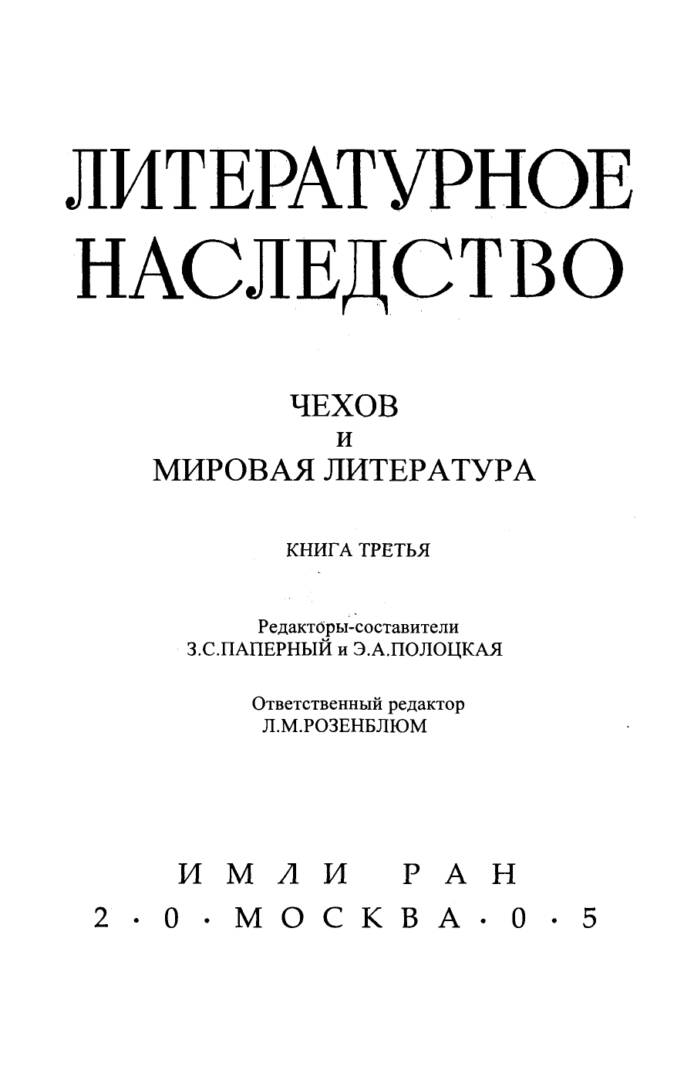 ЛИТЕРАТУРНОЕ НАСЛЕДСТВО

ЧЕХОВ
И
МИРОВАЯ ЛИТЕРАТУРА

КНИГА ТРЕТЬЯ

Редакторы-составители
З.С.ПАПЕРНЫЙ и Э.А.ПОЛОЦКАЯ

Ответственный редактор
Л.М.РОЗЕНБЛЮМ

ИМЛИ РАН
2 · 0 · МОСКВА · 0 · 5